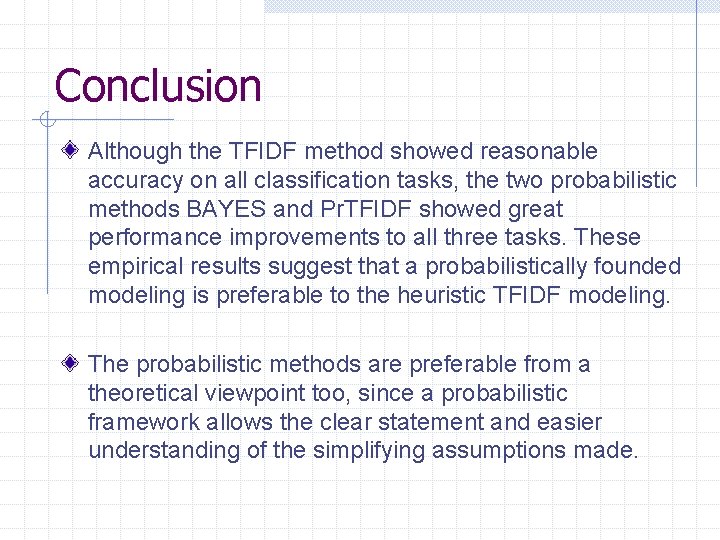 Conclusion

• Although the TFIDF method showed reasonable accuracy on all classification tasks, the two probabilistic methods BAYES and PrTFIDF showed great performance improvements to all three tasks. These empirical results suggest that a probabilistically founded modeling is preferable to the heuristic TFIDF modeling.

• The probabilistic methods are preferable from a theoretical viewpoint too, since a probabilistic framework allows the clear statement and easier understanding of the simplifying assumptions made.